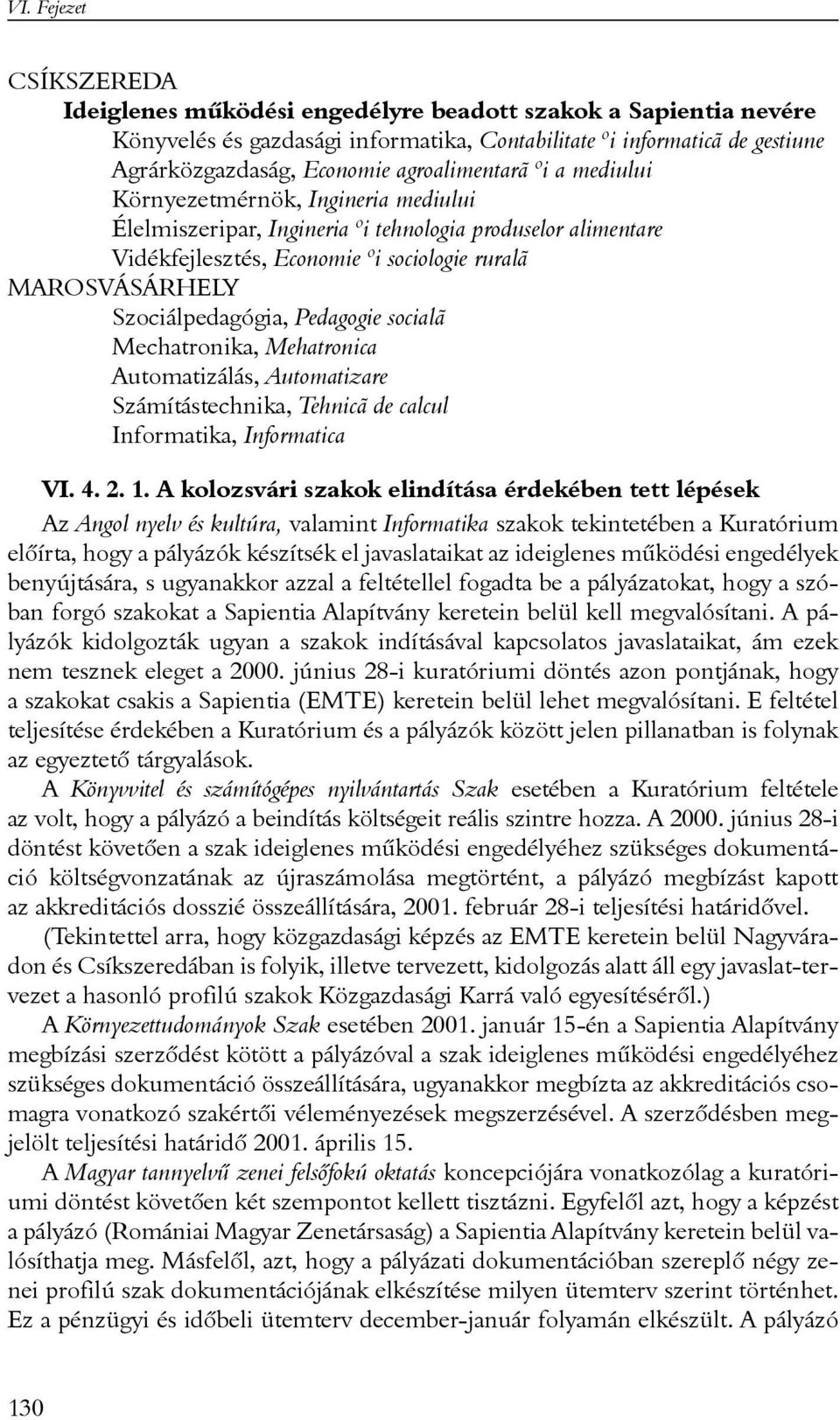 VI. Fejezet

CSÍKSZEREDA

Ideiglenes működési engedélyre beadott szakok a Sapientia nevére

Könyvelés és gazdasági informatika, Contabilitate ºi informaticã de gestiune

Agrárközgazdaság, Economie agroalimentarã ºi a mediului

Környezetmérnök, Ingineria mediului

Élelmiszeripar, Ingineria ºi tehnologia produselor alimentare

Vidékfejlesztés, Economie ºi sociologie ruralã

MAROSVÁSÁRHELY

Szociálpedagógia, Pedagogie socialã

Mechatronika, Mehatronica

Automatizálás, Automatizare

Számítástechnika, Tehnicã de calcul

Informatika, Informatica

VI. 4. 2. 1. A kolozsvári szakok elindítása érdekében tett lépések

Az Angol nyelv és kultúra, valamint Informatika szakok tekintetében a Kuratórium előírta, hogy a pályázók készítsék el javaslataikat az ideiglenes működési engedélyek benyújtására, s ugyanakkor azzal a feltétellel fogadta be a pályázatokat, hogy a szóban forgó szakokat a Sapientia Alapítvány keretein belül kell megvalósítani. A pályázók kidolgozták ugyan a szakok indításával kapcsolatos javaslataikat, ám ezek nem tesznek eleget a 2000. június 28-i kuratóriumi döntés azon pontjának, hogy a szakokat csakis a Sapientia (EMTE) keretein belül lehet megvalósítani. E feltétel teljesítése érdekében a Kuratórium és a pályázók között jelen pillanatban is folynak az egyeztető tárgyalások.

A Könyvvitel és számítógépes nyilvántartás Szak esetében a Kuratórium feltétele az volt, hogy a pályázó a beindítás költségeit reális szintre hozza. A 2000. június 28-i döntést követően a szak ideiglenes működési engedélyéhez szükséges dokumentáció költségvonzatának az újraszámolása megtörtént, a pályázó megbízást kapott az akkreditációs dosszié összeállítására, 2001. február 28-i teljesítési határidővel.

(Tekintettel arra, hogy közgazdasági képzés az EMTE keretein belül Nagyváradon és Csíkszeredában is folyik, illetve tervezett, kidolgozás alatt áll egy javaslat-tervezet a hasonló profilú szakok Közgazdasági Karrá való egyesítéséről.)

A Környezettudományok Szak esetében 2001. január 15-én a Sapientia Alapítvány megbízási szerződést kötött a pályázóval a szak ideiglenes működési engedélyéhez szükséges dokumentáció összeállítására, ugyanakkor megbízta az akkreditációs csomagra vonatkozó szakértői véleményezések megszerzésével. A szerződésben megjelölt teljesítési határidő 2001. április 15.

A Magyar tannyelvű zenei felsőfokú oktatás koncepciójára vonatkozólag a kuratóriumi döntést követően két szempontot kellett tisztázni. Egyfelől azt, hogy a képzést a pályázó (Romániai Magyar Zenetársaság) a Sapientia Alapítvány keretein belül valósíthatja meg. Másfelől, azt, hogy a pályázati dokumentációban szereplő négy zenei profilú szak dokumentációjának elkészítése milyen ütemterv szerint történhet. Ez a pénzügyi és időbeli ütemterv december-január folyamán elkészült. A pályázó

130